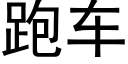 跑车